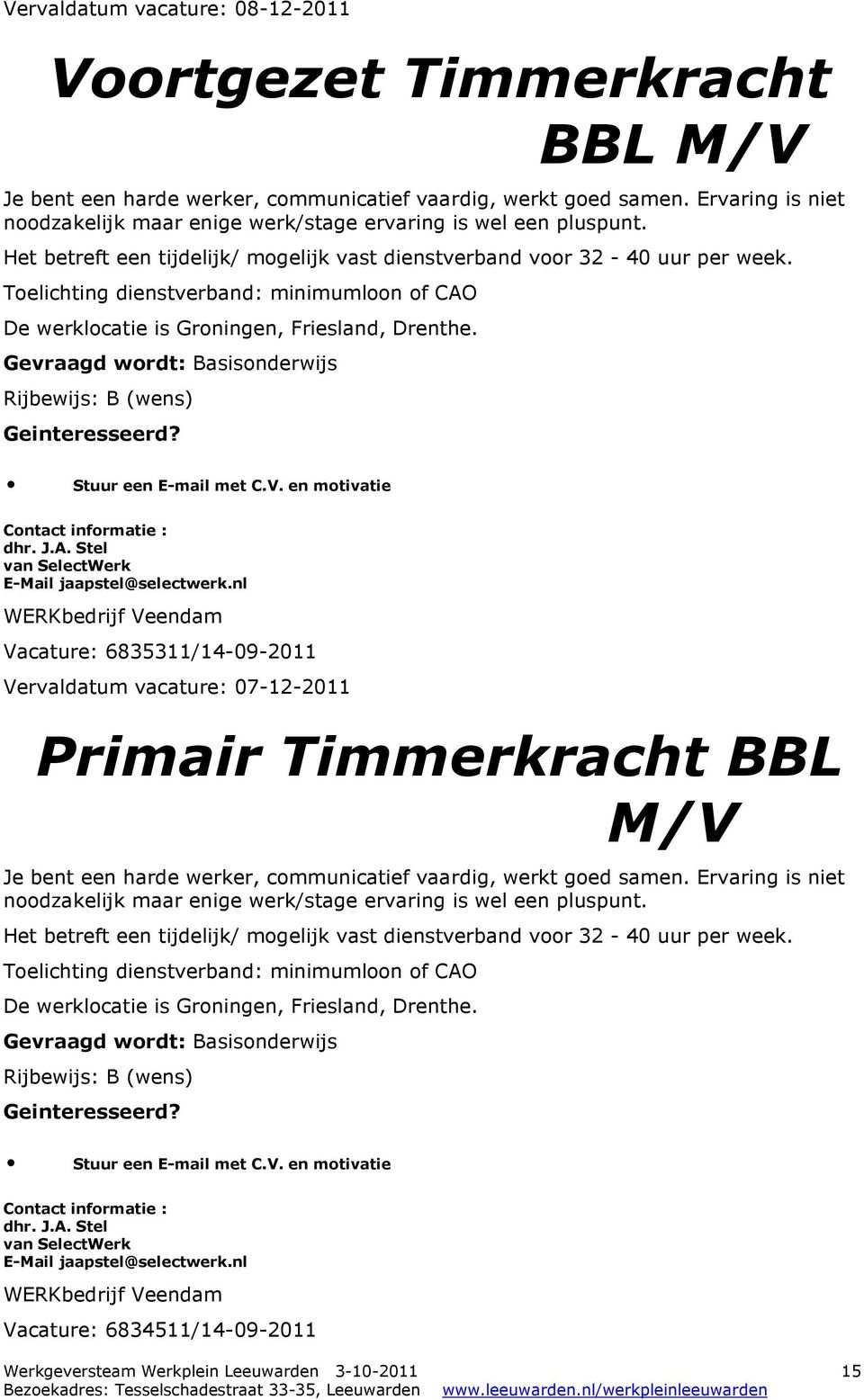 Vervaldatum vacature: 08-12-2011

Voortgezet Timmerkracht BBL M/V

Je bent een harde werker, communicatief vaardig, werkt goed samen. Ervaring is niet noodzakelijk maar enige werk/stage ervaring is wel een pluspunt.

Het betreft een tijdelijk/ mogelijk vast dienstverband voor 32 - 40 uur per week.

Toelichting dienstverband: minimumloon of CAO

De werklocatie is Groningen, Friesland, Drenthe.

Gevraagd wordt: Basisonderwijs

Rijbewijs: B (wens)

Geinteresseerd?

• Stuur een E-mail met C.V. en motivatie

Contact informatie :
dhr. J.A. Stel
van SelectWerk
E-Mail jaapstel@selectwerk.nl

WERKbedrijf Veendam

Vacature: 6835311/14-09-2011

Vervaldatum vacature: 07-12-2011

Primair Timmerkracht BBL M/V

Je bent een harde werker, communicatief vaardig, werkt goed samen. Ervaring is niet noodzakelijk maar enige werk/stage ervaring is wel een pluspunt.

Het betreft een tijdelijk/ mogelijk vast dienstverband voor 32 - 40 uur per week.

Toelichting dienstverband: minimumloon of CAO

De werklocatie is Groningen, Friesland, Drenthe.

Gevraagd wordt: Basisonderwijs

Rijbewijs: B (wens)

Geinteresseerd?

• Stuur een E-mail met C.V. en motivatie

Contact informatie :
dhr. J.A. Stel
van SelectWerk
E-Mail jaapstel@selectwerk.nl

WERKbedrijf Veendam

Vacature: 6834511/14-09-2011

Werkgeversteam Werkplein Leeuwarden 3-10-2011 15
Bezoekadres: Tesselschadestraat 33-35, Leeuwarden www.leeuwarden.nl/werkpleinleeuwarden